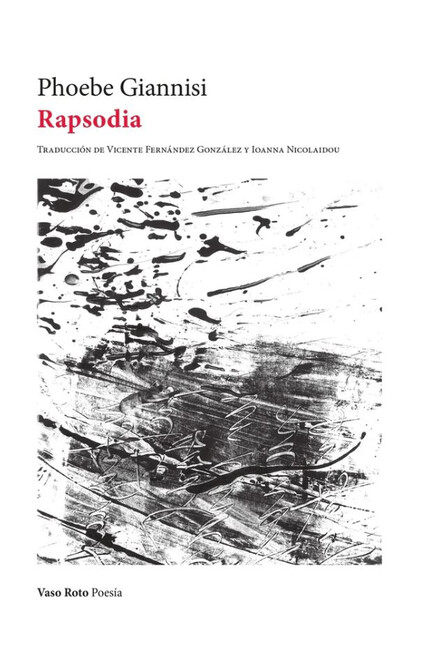 Phoebe Giannisi
Rapsodia

Traducción de Vicente Fernández González y Ioanna Nicolaidou

Vaso Roto Poesía